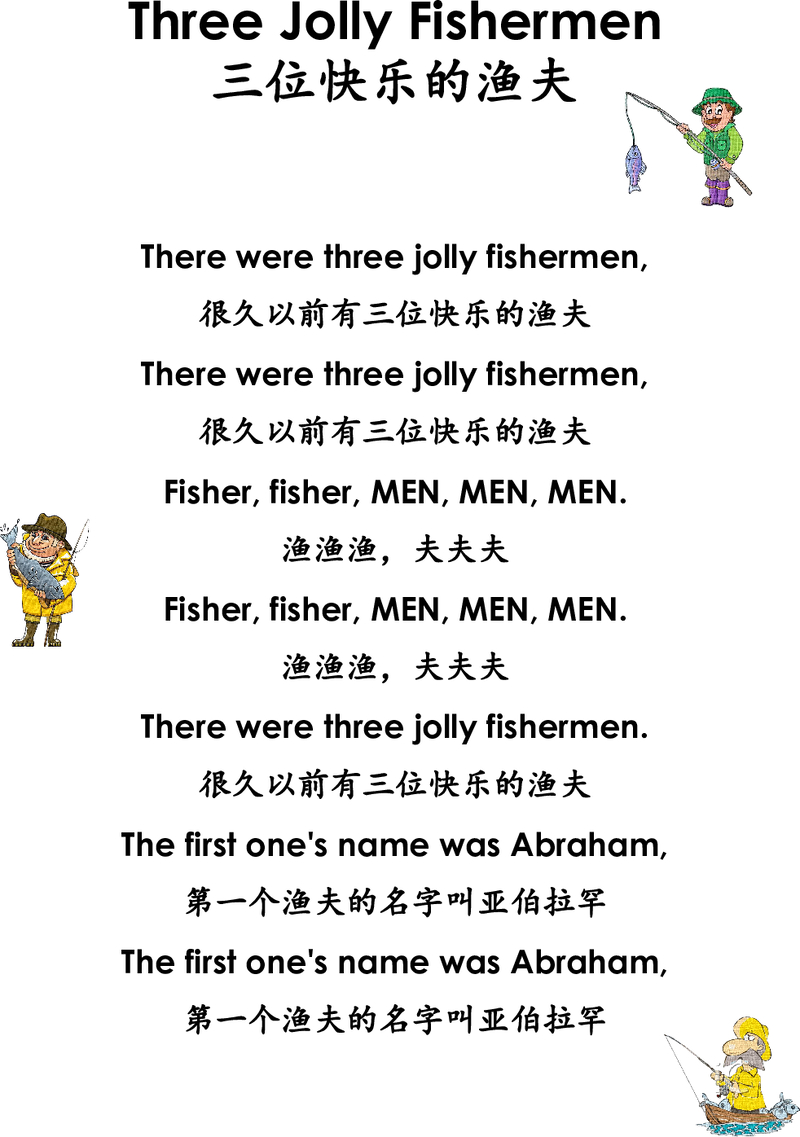 Three Jolly Fishermen
三位快乐的渔夫

There were three jolly fishermen,
很久以前有三位快乐的渔夫
There were three jolly fishermen,
很久以前有三位快乐的渔夫
Fisher, fisher, MEN, MEN, MEN.
渔渔渔，夫夫夫
Fisher, fisher, MEN, MEN, MEN.
渔渔渔，夫夫夫
There were three jolly fishermen.
很久以前有三位快乐的渔夫
The first one's name was Abraham,
第一个渔夫的名字叫亚伯拉罕
The first one's name was Abraham,
第一个渔夫的名字叫亚伯拉罕